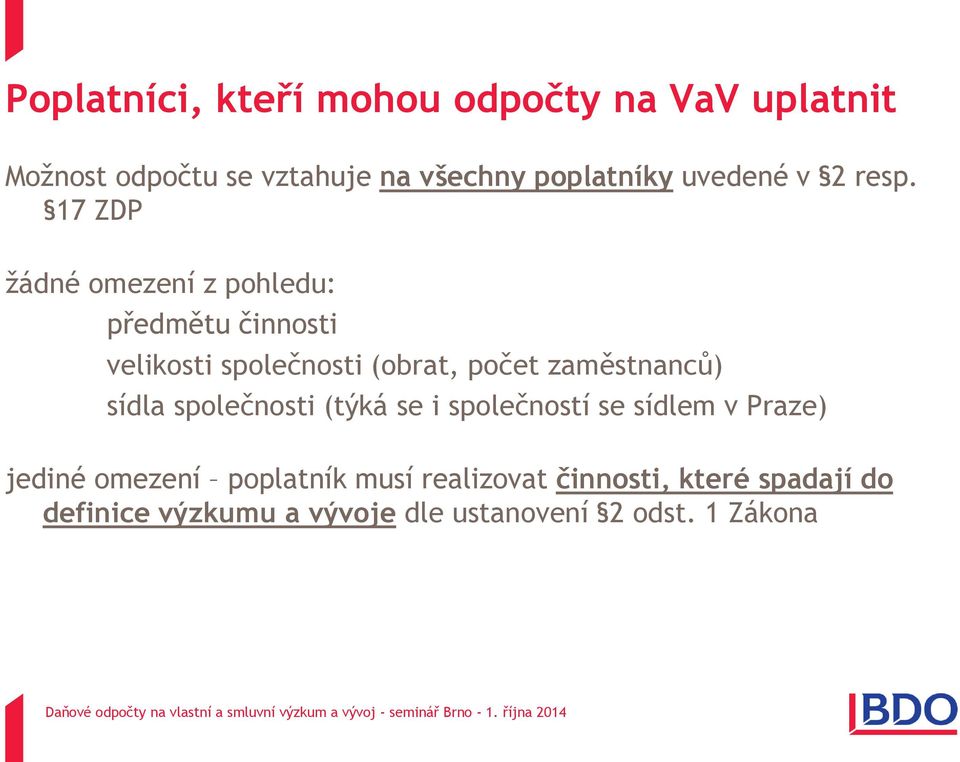 Poplatníci, kteří mohou odpočty na VaV uplatnit

Možnost odpočtu se vztahuje na všechny poplatníky uvedené v §2 resp. §17 ZDP

žádné omezení z pohledu:

předmětu činnosti

velikosti společnosti (obrat, počet zaměstnanců)

sídla společnosti (týká se i společností se sídlem v Praze)

jediné omezení – poplatník musí realizovat činnosti, které spadají do definice výzkumu a vývoje dle ustanovení §2 odst. 1 Zákona

Daňové odpočty na vlastní a smluvní výzkum a vývoj - seminář Brno - 1. října 2014

BDO